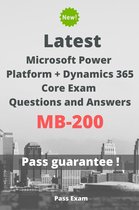 New!

Latest

Microsoft Power Platform + Dynamics 365 Core Exam Questions and Answers

MB-200

Pass guarantee !

Pass Exam